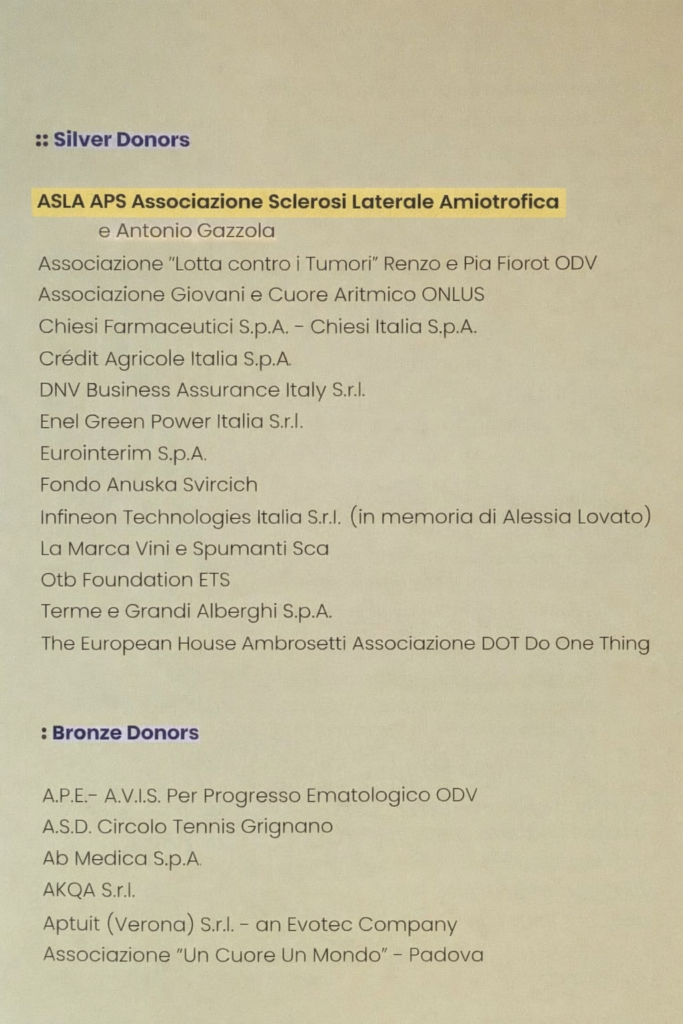 :: Silver Donors

ASLA APS Associazione Sclerosi Laterale Amiotrofica
e Antonio Gazzola
Associazione "Lotta contro i Tumori" Renzo e Pia Fiorot ODV
Associazione Giovani e Cuore Aritmico ONLUS
Chiesi Farmaceutici S.p.A. - Chiesi Italia S.p.A.
Crédit Agricole Italia S.p.A.
DNV Business Assurance Italy S.r.l.
Enel Green Power Italia S.r.l.
Eurointerim S.p.A.
Fondo Anuska Svircich
Infineon Technologies Italia S.r.l. (in memoria di Alessia Lovato)
La Marca Vini e Spumanti Sca
Otb Foundation ETS
Terme e Grandi Alberghi S.p.A.
The European House Ambrosetti Associazione DOT Do One Thing

: Bronze Donors

A.P.E.- A.V.I.S. Per Progresso Ematologico ODV
A.S.D. Circolo Tennis Grignano
Ab Medica S.p.A.
AKQA S.r.l.
Aptuit (Verona) S.r.l. - an Evotec Company
Associazione "Un Cuore Un Mondo" - Padova